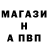 МАГАЗИ
Н
А ПВП